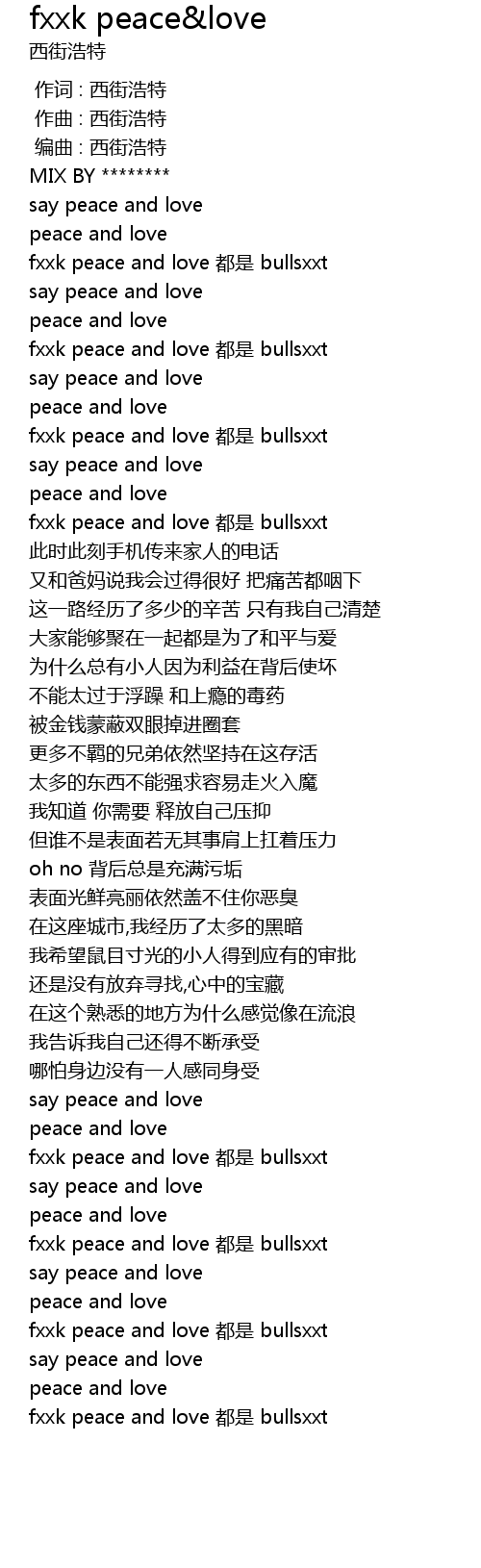 fxxk peace&love
西街浩特

作词 : 西街浩特
作曲 : 西街浩特
编曲 : 西街浩特
MIX BY ********
say peace and love
peace and love
fxxk peace and love 都是 bullsxxt
say peace and love
peace and love
fxxk peace and love 都是 bullsxxt
say peace and love
peace and love
fxxk peace and love 都是 bullsxxt
say peace and love
peace and love
fxxk peace and love 都是 bullsxxt
此时此刻手机传来家人的电话
又和爸妈说我会过得很好 把痛苦都咽下
这一路经历了多少的辛苦 只有我自己清楚
大家能够聚在一起都是为了和平与爱
为什么总有小人因为利益在背后使坏
不能太过于浮躁 和上瘾的毒药
被金钱蒙蔽双眼掉进圈套
更多不羁的兄弟依然坚持在这存活
太多的东西不能强求容易走火入魔
我知道 你需要 释放自己压抑
但谁不是表面若无其事肩上扛着压力
oh no 背后总是充满污垢
表面光鲜亮丽依然盖不住你恶臭
在这座城市,我经历了太多的黑暗
我希望鼠目寸光的小人得到应有的审批
还是没有放弃寻找,心中的宝藏
在这个熟悉的地方为什么感觉像在流浪
我告诉我自己还得不断承受
哪怕身边没有一人感同身受
say peace and love
peace and love
fxxk peace and love 都是 bullsxxt
say peace and love
peace and love
fxxk peace and love 都是 bullsxxt
say peace and love
peace and love
fxxk peace and love 都是 bullsxxt
say peace and love
peace and love
fxxk peace and love 都是 bullsxxt